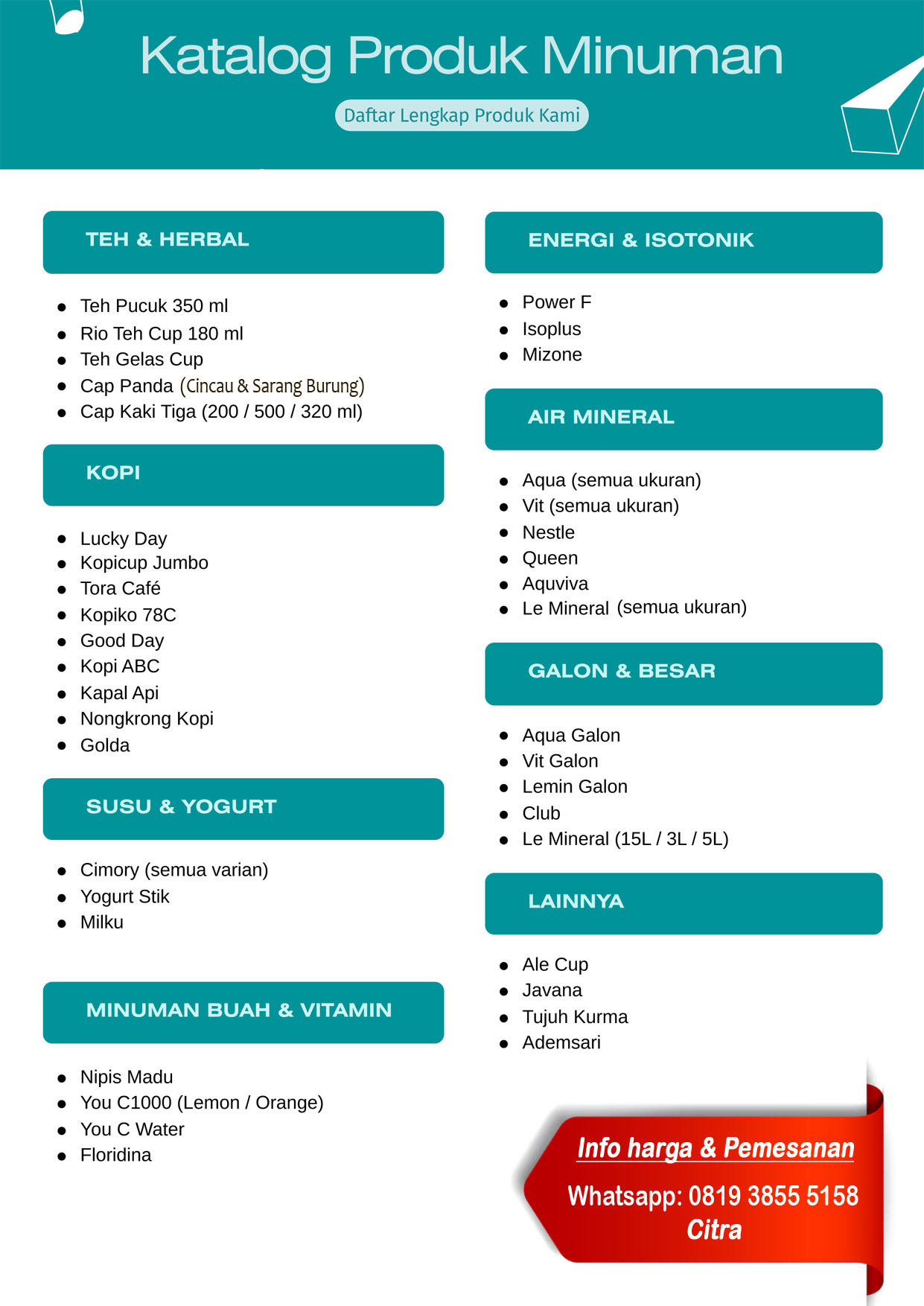 Katalog Produk Minuman

Daftar Lengkap Produk Kami

TEH & HERBAL

- Teh Pucuk 350 ml
- Rio Teh Cup 180 ml
- Teh Gelas Cup
- Cap Panda (Cincau & Sarang Burung)
- Cap Kaki Tiga (200 / 500 / 320 ml)

KOPI

- Lucky Day
- Kopicup Jumbo
- Tora Café
- Kopiko 78C
- Good Day
- Kopi ABC
- Kapal Api
- Nongkrong Kopi
- Golda

SUSU & YOGURT

- Cimory (semua varian)
- Yogurt Stik
- Milku

MINUMAN BUAH & VITAMIN

- Nipis Madu
- You C1000 (Lemon / Orange)
- You C Water
- Floridina

ENERGI & ISOTONIK

- Power F
- Isoplus
- Mizone

AIR MINERAL

- Aqua (semua ukuran)
- Vit (semua ukuran)
- Nestle
- Queen
- Aquviva
- Le Mineral (semua ukuran)

GALON & BESAR

- Aqua Galon
- Vit Galon
- Lemin Galon
- Club
- Le Mineral (15L / 3L / 5L)

LAINNYA

- Ale Cup
- Javana
- Tujuh Kurma
- Ademsari

Info harga & Pemesanan
Whatsapp: 0819 3855 5158
Citra